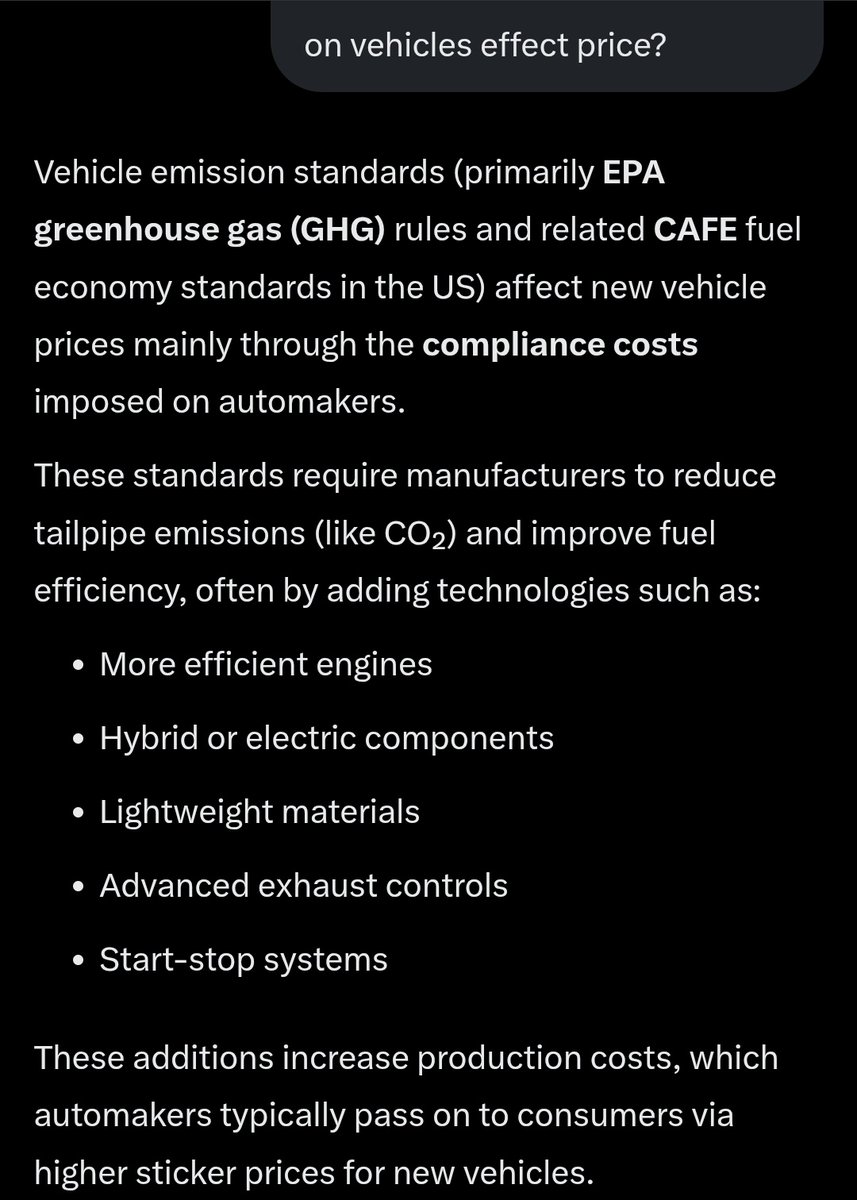 on vehicles effect price?

Vehicle emission standards (primarily **EPA greenhouse gas (GHG)** rules and related **CAFE** fuel economy standards in the US) affect new vehicle prices mainly through the **compliance costs** imposed on automakers.

These standards require manufacturers to reduce tailpipe emissions (like $CO_2$) and improve fuel efficiency, often by adding technologies such as:

- More efficient engines
- Hybrid or electric components
- Lightweight materials
- Advanced exhaust controls
- Start-stop systems

These additions increase production costs, which automakers typically pass on to consumers via higher sticker prices for new vehicles.